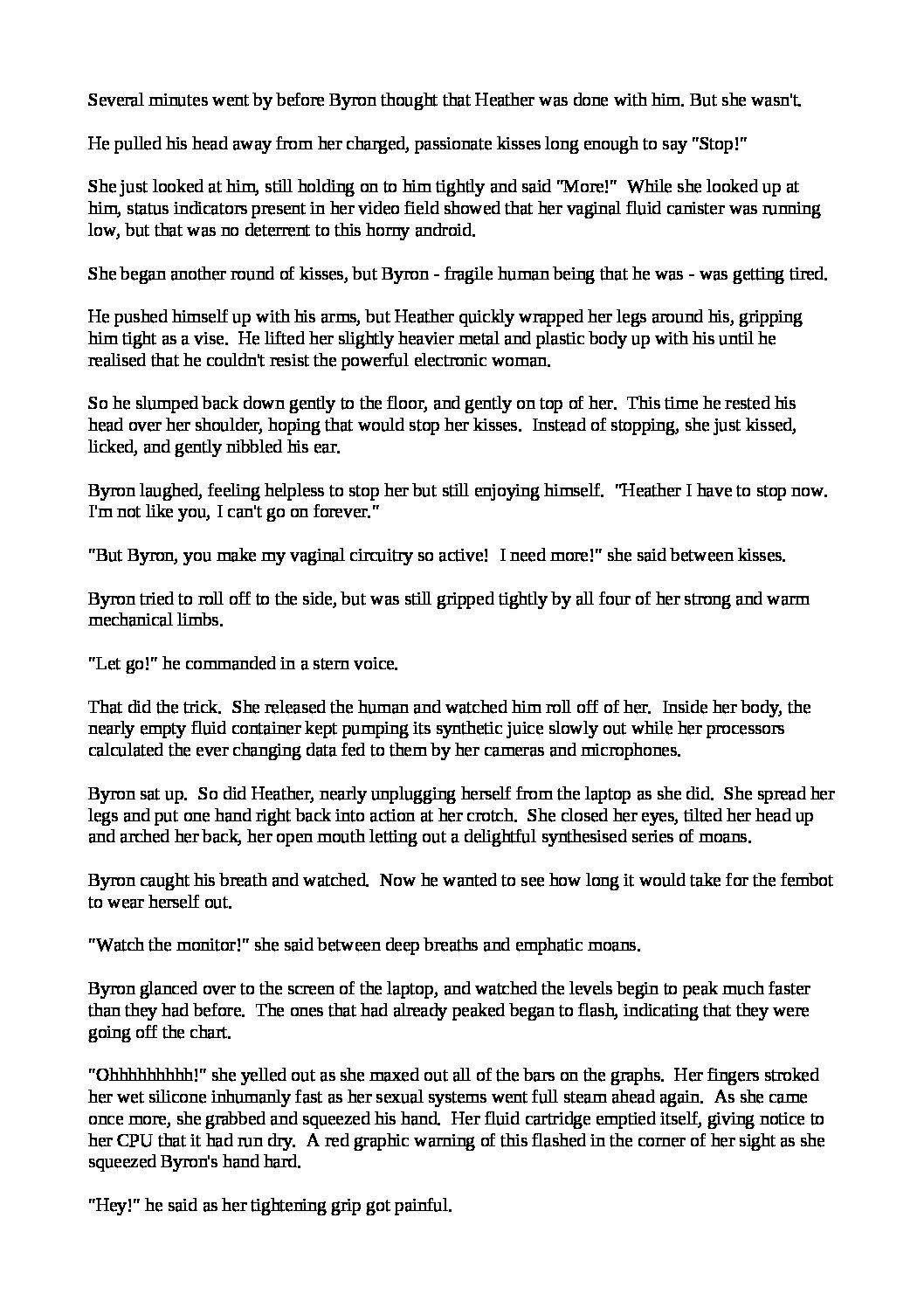 Several minutes went by before Byron thought that Heather was done with him. But she wasn't.

He pulled his head away from her charged, passionate kisses long enough to say "Stop!"

She just looked at him, still holding on to him tightly and said "More!" While she looked up at him, status indicators present in her video field showed that her vaginal fluid canister was running low, but that was no deterrent to this horny android.

She began another round of kisses, but Byron - fragile human being that he was - was getting tired.

He pushed himself up with his arms, but Heather quickly wrapped her legs around his, gripping him tight as a vise. He lifted her slightly heavier metal and plastic body up with his until he realised that he couldn't resist the powerful electronic woman.

So he slumped back down gently to the floor, and gently on top of her. This time he rested his head over her shoulder, hoping that would stop her kisses. Instead of stopping, she just kissed, licked, and gently nibbled his ear.

Byron laughed, feeling helpless to stop her but still enjoying himself. "Heather I have to stop now. I'm not like you, I can't go on forever."

"But Byron, you make my vaginal circuitry so active! I need more!" she said between kisses.

Byron tried to roll off to the side, but was still gripped tightly by all four of her strong and warm mechanical limbs.

"Let go!" he commanded in a stern voice.

That did the trick. She released the human and watched him roll off of her. Inside her body, the nearly empty fluid container kept pumping its synthetic juice slowly out while her processors calculated the ever changing data fed to them by her cameras and microphones.

Byron sat up. So did Heather, nearly unplugging herself from the laptop as she did. She spread her legs and put one hand right back into action at her crotch. She closed her eyes, tilted her head up and arched her back, her open mouth letting out a delightful synthesised series of moans.

Byron caught his breath and watched. Now he wanted to see how long it would take for the fembot to wear herself out.

"Watch the monitor!" she said between deep breaths and emphatic moans.

Byron glanced over to the screen of the laptop, and watched the levels begin to peak much faster than they had before. The ones that had already peaked began to flash, indicating that they were going off the chart.

"Ohhhhhhhhh!" she yelled out as she maxed out all of the bars on the graphs. Her fingers stroked her wet silicone inhumanly fast as her sexual systems went full steam ahead again. As she came once more, she grabbed and squeezed his hand. Her fluid cartridge emptied itself, giving notice to her CPU that it had run dry. A red graphic warning of this flashed in the corner of her sight as she squeezed Byron's hand hard.

"Hey!" he said as her tightening grip got painful.